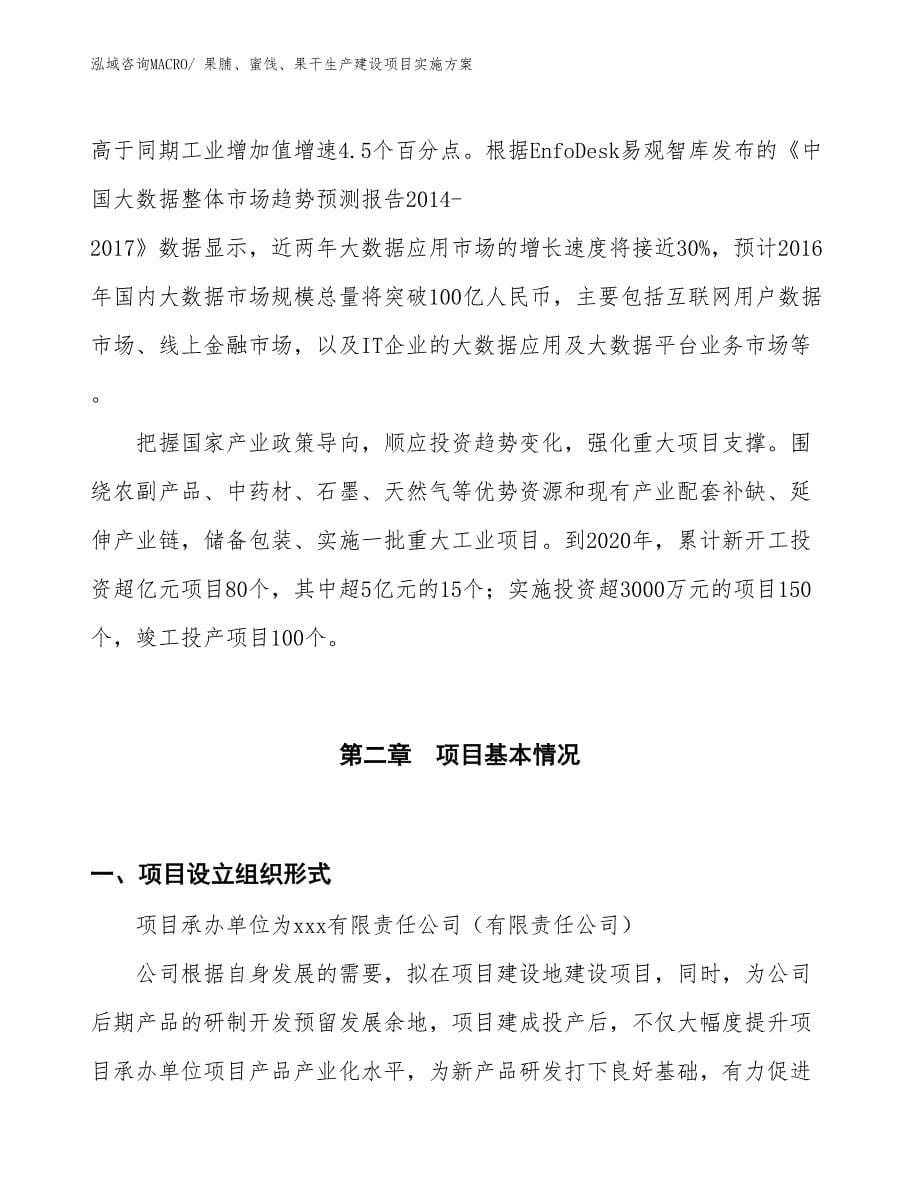 泓域咨询MACRO/ 果脯、蜜饯、果干生产建设项目实施方案

高于同期工业增加值增速4.5个百分点。根据EnfoDesk易观智库发布的《中国大数据整体市场趋势预测报告2014-2017》数据显示，近两年大数据应用市场的增长速度将接近30%，预计2016年国内大数据市场规模总量将突破100亿人民币，主要包括互联网用户数据市场、线上金融市场，以及IT企业的大数据应用及大数据平台业务市场等。

把握国家产业政策导向，顺应投资趋势变化，强化重大项目支撑。围绕农副产品、中药材、石墨、天然气等优势资源和现有产业配套补缺、延伸产业链，储备包装、实施一批重大工业项目。到2020年，累计新开工投资超亿元项目80个，其中超5亿元的15个；实施投资超3000万元的项目150个，竣工投产项目100个。

第二章　项目基本情况

一、项目设立组织形式

项目承办单位为xxx有限责任公司（有限责任公司）

公司根据自身发展的需要，拟在项目建设地建设项目，同时，为公司后期产品的研制开发预留发展余地，项目建成投产后，不仅大幅度提升项目承办单位项目产品产业化水平，为新产品研发打下良好基础，有力促进